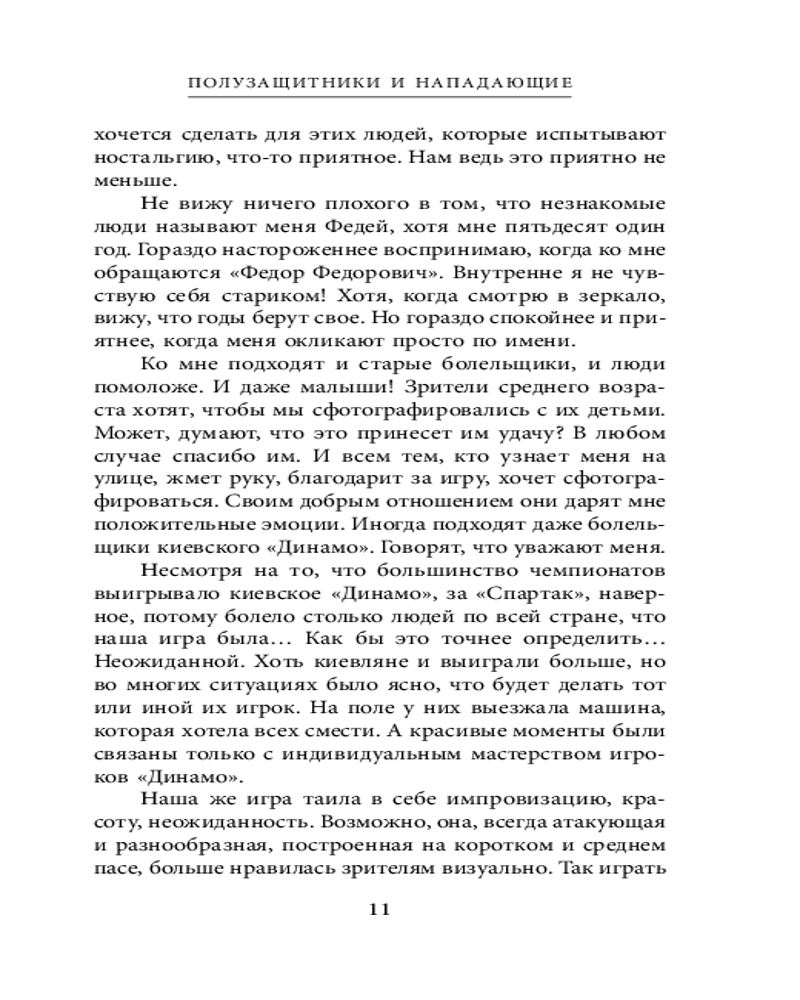 ПОЛУЗАЩИТНИКИ И НАПАДАЮЩИЕ

хочется сделать для этих людей, которые испытывают ностальгию, что-то приятное. Нам ведь это приятно не меньше.

Не вижу ничего плохого в том, что незнакомые люди называют меня Федей, хотя мне пятьдесят один год. Гораздо настороженнее воспринимаю, когда ко мне обращаются «Федор Федорович». Внутренне я не чувствую себя стариком! Хотя, когда смотрю в зеркало, вижу, что годы берут свое. Но гораздо спокойнее и приятнее, когда меня окликают просто по имени.

Ко мне подходят и старые болельщики, и люди помоложе. И даже малыши! Зрители среднего возраста хотят, чтобы мы сфотографировались с их детьми. Может, думают, что это принесет им удачу? В любом случае спасибо им. И всем тем, кто узнает меня на улице, жмет руку, благодарит за игру, хочет сфотографироваться. Своим добрым отношением они дарят мне положительные эмоции. Иногда подходят даже болельщики киевского «Динамо». Говорят, что уважают меня.

Несмотря на то, что большинство чемпионатов выигрывало киевское «Динамо», за «Спартак», наверное, потому болело столько людей по всей стране, что наша игра была... Как бы это точнее определить... Неожиданной. Хоть киевляне и выиграли больше, но во многих ситуациях было ясно, что будет делать тот или иной их игрок. На поле у них выезжала машина, которая хотела всех смести. А красивые моменты были связаны только с индивидуальным мастерством игроков «Динамо».

Наша же игра таила в себе импровизацию, красоту, неожиданность. Возможно, она, всегда атакующая и разнообразная, построенная на коротком и среднем пасе, больше нравилась зрителям визуально. Так играть

11